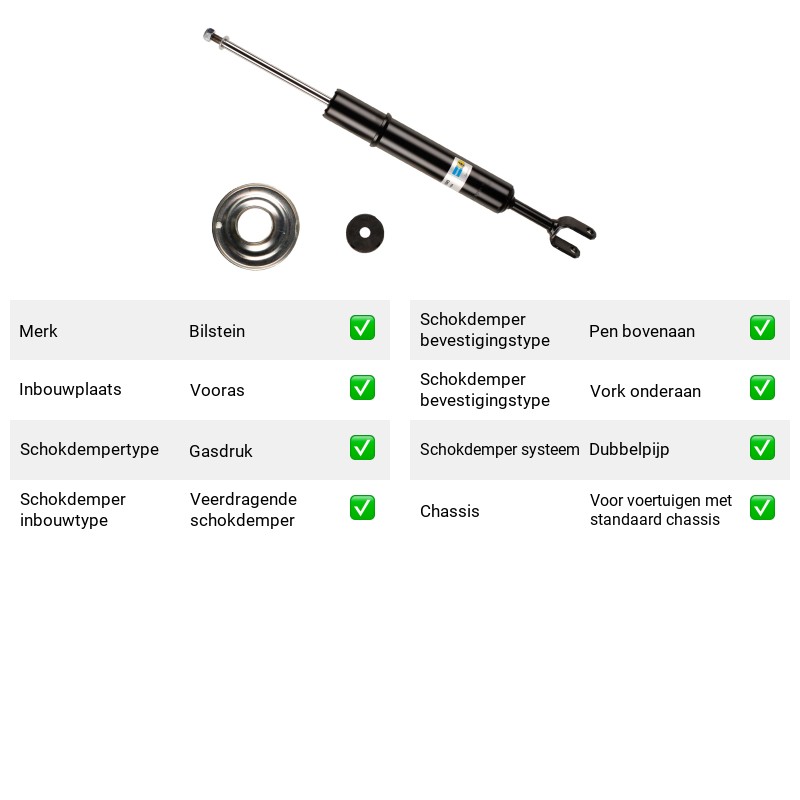 Merk Bilstein ☑
Inbouwplaats Vooras ☑
Schokdempertype Gasdruk ☑
Schokdemper inbouwtype Veerdragende schokdemper ☑

Schokdemper bevestigingstype Pen bovenaan ☑
Schokdemper bevestigingstype Vork onderaan ☑
Schokdemper systeem Dubbelpijp ☑
Chassis Voor voertuigen met standaard chassis ☑